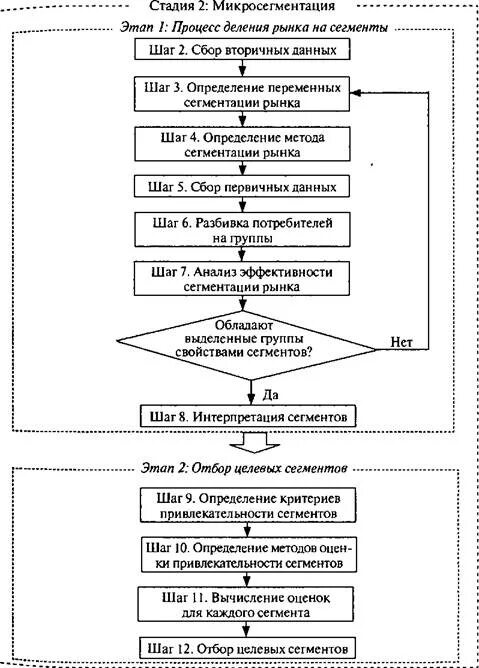 Стадия 2: Микросегментация

Этап 1: Процесс деления рынка на сегменты

Шаг 2. Сбор вторичных данных

Шаг 3. Определение переменных сегментации рынка

Шаг 4. Определение метода сегментации рынка

Шаг 5. Сбор первичных данных

Шаг 6. Разбивка потребителей на группы

Шаг 7. Анализ эффективности сегментации рынка

Обладают выделенные группы свойствами сегментов?

Нет

Да

Шаг 8. Интерпретация сегментов

Этап 2: Отбор целевых сегментов

Шаг 9. Определение критериев привлекательности сегментов

Шаг 10. Определение методов оценки привлекательности сегментов

Шаг 11. Вычисление оценок для каждого сегмента

Шаг 12. Отбор целевых сегментов